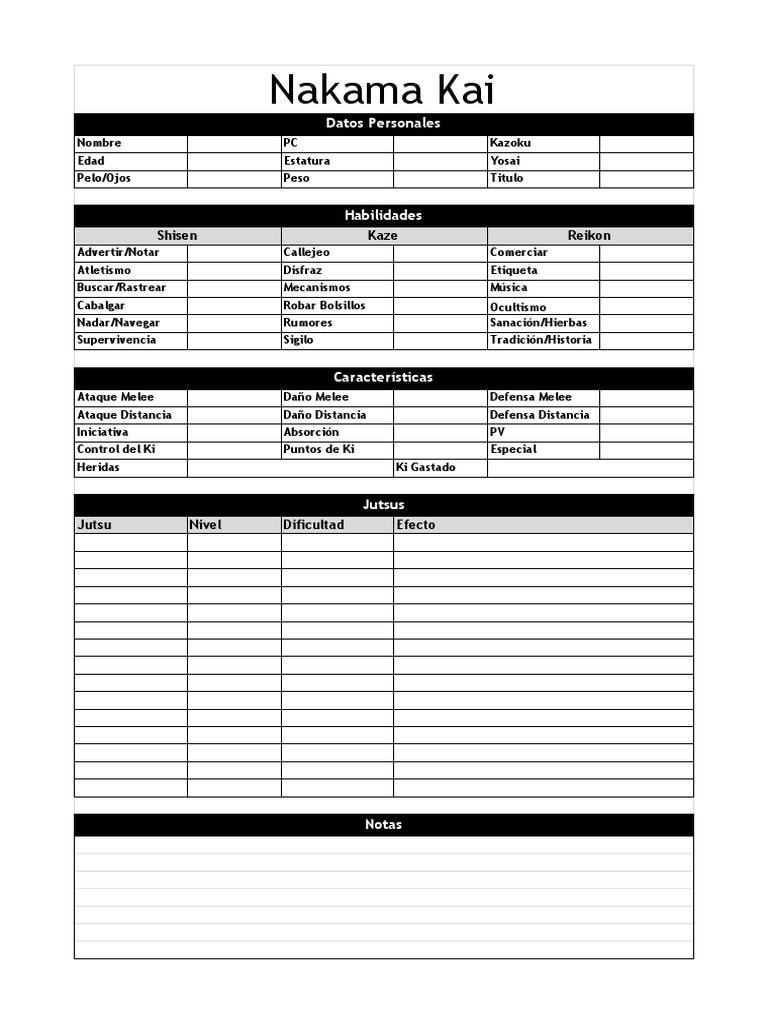 Nakama Kai

Datos Personales

| Nombre | | PC | | Kazoku | |
|---|---|---|---|---|---|
| Edad | | Estatura | | Yosai | |
| Pelo/Ojos | | Peso | | Título | |

Habilidades

| Shisen | | Kaze | | Reikon | |
|---|---|---|---|---|---|
| Advertir/Notar | | Callejeo | | Comerciar | |
| Atletismo | | Disfraz | | Etiqueta | |
| Buscar/Rastrear | | Mecanismos | | Música | |
| Cabalgar | | Robar Bolsillos | | Ocultismo | |
| Nadar/Navegar | | Rumores | | Sanación/Hierbas | |
| Supervivencia | | Sigilo | | Tradición/Historia | |

Características

| Ataque Melee | | Daño Melee | | Defensa Melee | |
|---|---|---|---|---|---|
| Ataque Distancia | | Daño Distancia | | Defensa Distancia | |
| Iniciativa | | Absorción | | PV | |
| Control del Ki | | Puntos de Ki | | Especial | |
| Heridas | | | Ki Gastado | | |

Jutsus

| Jutsu | Nivel | Dificultad | Efecto |
|---|---|---|---|
| | | | |
| | | | |
| | | | |
| | | | |
| | | | |
| | | | |
| | | | |
| | | | |
| | | | |
| | | | |
| | | | |
| | | | |
| | | | |
| | | | |
| | | | |

Notas